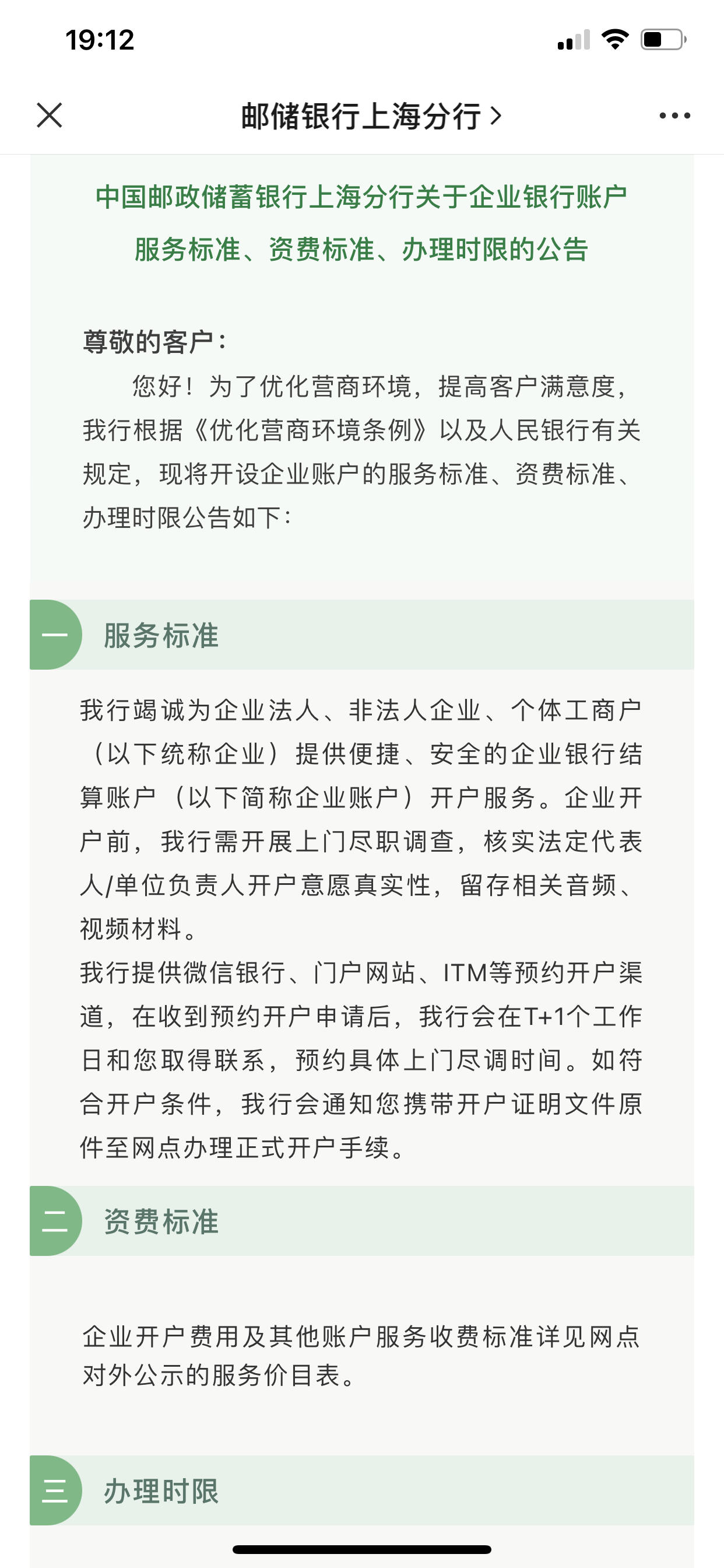 19:12

邮储银行上海分行 >

中国邮政储蓄银行上海分行关于企业银行账户服务标准、资费标准、办理时限的公告

尊敬的客户：

您好！为了优化营商环境，提高客户满意度，我行根据《优化营商环境条例》以及人民银行有关规定，现将开设企业账户的服务标准、资费标准、办理时限公告如下：

一 服务标准

我行竭诚为企业法人、非法人企业、个体工商户（以下统称企业）提供便捷、安全的企业银行结算账户（以下简称企业账户）开户服务。企业开户前，我行需开展上门尽职调查，核实法定代表人/单位负责人开户意愿真实性，留存相关音频、视频材料。

我行提供微信银行、门户网站、ITM等预约开户渠道，在收到预约开户申请后，我行会在T+1个工作日和您取得联系，预约具体上门尽调时间。如符合开户条件，我行会通知您携带开户证明文件原件至网点办理正式开户手续。

二 资费标准

企业开户费用及其他账户服务收费标准详见网点对外公示的服务价目表。

三 办理时限